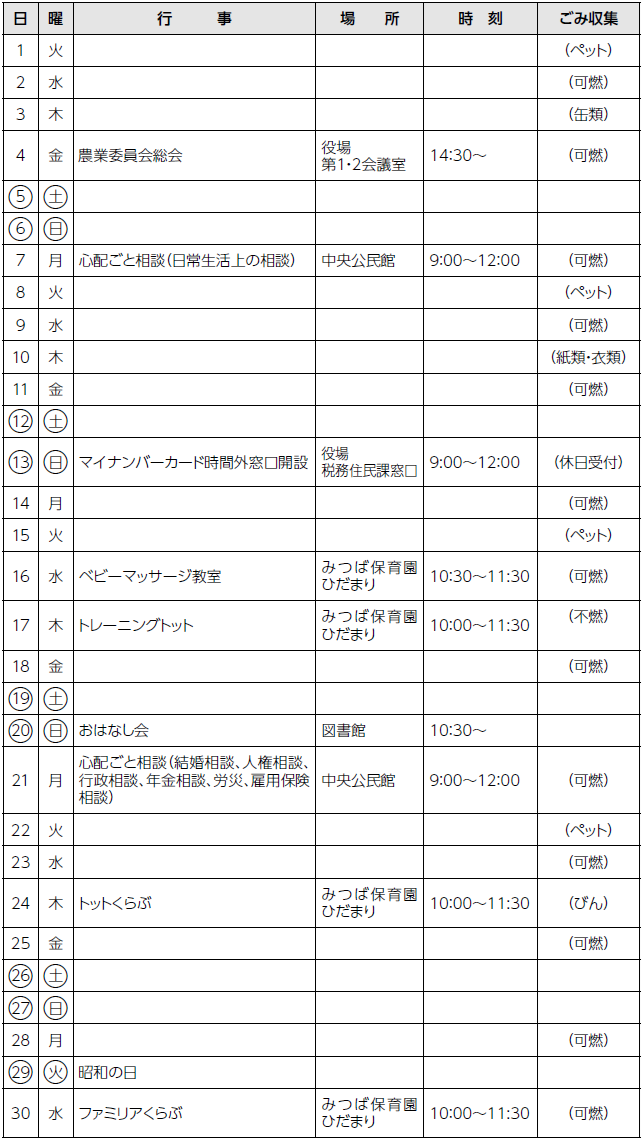 | 日 | 曜 | 行　　事 | 場　　所 | 時　刻 | ごみ収集 |
|---|---|---|---|---|---|
| 1 | 火 | | | | (ペット) |
| 2 | 水 | | | | (可燃) |
| 3 | 木 | | | | (缶類) |
| 4 | 金 | 農業委員会総会 | 役場 第1・2会議室 | 14:30～ | (可燃) |
| ⑤ | ㊏ | | | | |
| ⑥ | ㊐ | | | | |
| 7 | 月 | 心配ごと相談(日常生活上の相談) | 中央公民館 | 9:00～12:00 | (可燃) |
| 8 | 火 | | | | (ペット) |
| 9 | 水 | | | | (可燃) |
| 10 | 木 | | | | (紙類・衣類) |
| 11 | 金 | | | | (可燃) |
| ⑫ | ㊏ | | | | |
| ⑬ | ㊐ | マイナンバーカード時間外窓口開設 | 役場 税務住民課窓口 | 9:00～12:00 | (休日受付) |
| 14 | 月 | | | | (可燃) |
| 15 | 火 | | | | (ペット) |
| 16 | 水 | ベビーマッサージ教室 | みつば保育園 ひだまり | 10:30～11:30 | (可燃) |
| 17 | 木 | トレーニングトット | みつば保育園 ひだまり | 10:00～11:30 | (不燃) |
| 18 | 金 | | | | (可燃) |
| ⑲ | ㊏ | | | | |
| ⑳ | ㊐ | おはなし会 | 図書館 | 10:30～ | |
| 21 | 月 | 心配ごと相談(結婚相談、人権相談、行政相談、年金相談、労災、雇用保険相談) | 中央公民館 | 9:00～12:00 | (可燃) |
| 22 | 火 | | | | (ペット) |
| 23 | 水 | | | | (可燃) |
| 24 | 木 | トットくらぶ | みつば保育園 ひだまり | 10:00～11:30 | (びん) |
| 25 | 金 | | | | (可燃) |
| ㉖ | ㊏ | | | | |
| ㉗ | ㊐ | | | | |
| 28 | 月 | | | | (可燃) |
| ㉙ | ㊋ | 昭和の日 | | | |
| 30 | 水 | ファミリアくらぶ | みつば保育園 ひだまり | 10:00～11:30 | (可燃) |